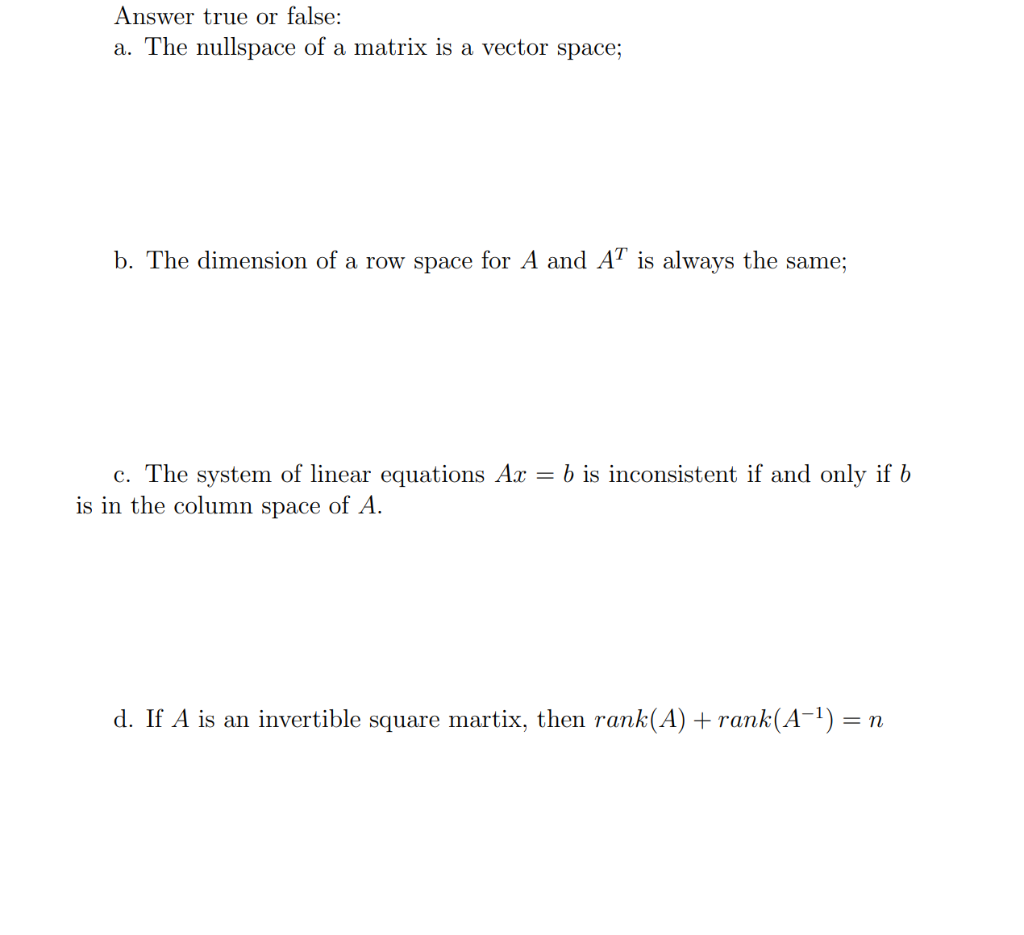 Answer true or false:
a. The nullspace of a matrix is a vector space;

b. The dimension of a row space for $A$ and $A^T$ is always the same;

c. The system of linear equations $Ax = b$ is inconsistent if and only if $b$ is in the column space of $A$.

d. If $A$ is an invertible square martix, then $rank(A) + rank(A^{-1}) = n$